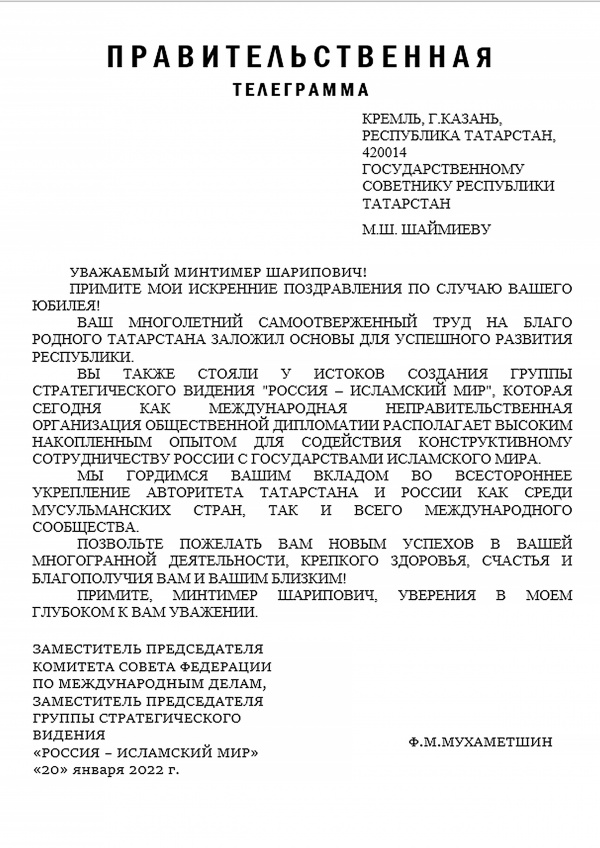 ПРАВИТЕЛЬСТВЕННАЯ

ТЕЛЕГРАММА

КРЕМЛЬ, Г.КАЗАНЬ, РЕСПУБЛИКА ТАТАРСТАН, 420014 ГОСУДАРСТВЕННОМУ СОВЕТНИКУ РЕСПУБЛИКИ ТАТАРСТАН

М.Ш. ШАЙМИЕВУ

УВАЖАЕМЫЙ МИНТИМЕР ШАРИПОВИЧ!

ПРИМИТЕ МОИ ИСКРЕННИЕ ПОЗДРАВЛЕНИЯ ПО СЛУЧАЮ ВАШЕГО ЮБИЛЕЯ!

ВАШ МНОГОЛЕТНИЙ САМООТВЕРЖЕННЫЙ ТРУД НА БЛАГО РОДНОГО ТАТАРСТАНА ЗАЛОЖИЛ ОСНОВЫ ДЛЯ УСПЕШНОГО РАЗВИТИЯ РЕСПУБЛИКИ.

ВЫ ТАКЖЕ СТОЯЛИ У ИСТОКОВ СОЗДАНИЯ ГРУППЫ СТРАТЕГИЧЕСКОГО ВИДЕНИЯ "РОССИЯ – ИСЛАМСКИЙ МИР", КОТОРАЯ СЕГОДНЯ КАК МЕЖДУНАРОДНАЯ НЕПРАВИТЕЛЬСТВЕННАЯ ОРГАНИЗАЦИЯ ОБЩЕСТВЕННОЙ ДИПЛОМАТИИ РАСПОЛАГАЕТ ВЫСОКИМ НАКОПЛЕННЫМ ОПЫТОМ ДЛЯ СОДЕЙСТВИЯ КОНСТРУКТИВНОМУ СОТРУДНИЧЕСТВУ РОССИИ С ГОСУДАРСТВАМИ ИСЛАМСКОГО МИРА.

МЫ ГОРДИМСЯ ВАШИМ ВКЛАДОМ ВО ВСЕСТОРОННЕЕ УКРЕПЛЕНИЕ АВТОРИТЕТА ТАТАРСТАНА И РОССИИ КАК СРЕДИ МУСУЛЬМАНСКИХ СТРАН, ТАК И ВСЕГО МЕЖДУНАРОДНОГО СООБЩЕСТВА.

ПОЗВОЛЬТЕ ПОЖЕЛАТЬ ВАМ НОВЫМ УСПЕХОВ В ВАШЕЙ МНОГОГРАННОЙ ДЕЯТЕЛЬНОСТИ, КРЕПКОГО ЗДОРОВЬЯ, СЧАСТЬЯ И БЛАГОПОЛУЧИЯ ВАМ И ВАШИМ БЛИЗКИМ!

ПРИМИТЕ, МИНТИМЕР ШАРИПОВИЧ, УВЕРЕНИЯ В МОЕМ ГЛУБОКОМ К ВАМ УВАЖЕНИИ.

ЗАМЕСТИТЕЛЬ ПРЕДСЕДАТЕЛЯ КОМИТЕТА СОВЕТА ФЕДЕРАЦИИ ПО МЕЖДУНАРОДНЫМ ДЕЛАМ, ЗАМЕСТИТЕЛЬ ПРЕДСЕДАТЕЛЯ ГРУППЫ СТРАТЕГИЧЕСКОГО ВИДЕНИЯ «РОССИЯ – ИСЛАМСКИЙ МИР»

Ф.М.МУХАМЕТШИН

«20» января 2022 г.